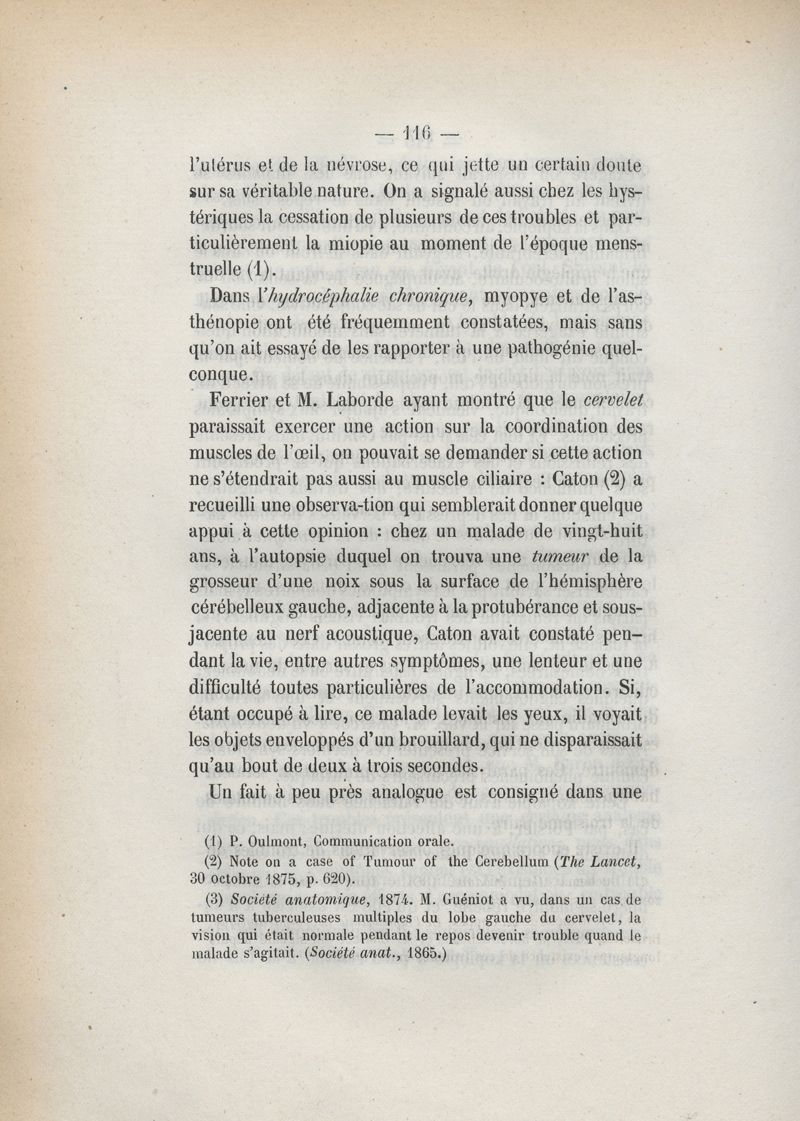 — 116 —

l'utérus et de la névrose, ce qui jette un certain doute sur sa véritable nature. On a signalé aussi chez les hystériques la cessation de plusieurs de ces troubles et particulièrement la miopie au moment de l'époque menstruelle (1).

Dans l'*hydrocéphalie chronique*, myopye et de l'asthénopie ont été fréquemment constatées, mais sans qu'on ait essayé de les rapporter à une pathogénie quelconque.

Ferrier et M. Laborde ayant montré que le *cervelet* paraissait exercer une action sur la coordination des muscles de l'œil, on pouvait se demander si cette action ne s'étendrait pas aussi au muscle ciliaire : Caton (2) a recueilli une observa-tion qui semblerait donner quelque appui à cette opinion : chez un malade de vingt-huit ans, à l'autopsie duquel on trouva une *tumeur* de la grosseur d'une noix sous la surface de l'hémisphère cérébelleux gauche, adjacente à la protubérance et sous-jacente au nerf acoustique, Caton avait constaté pendant la vie, entre autres symptômes, une lenteur et une difficulté toutes particulières de l'accommodation. Si, étant occupé à lire, ce malade levait les yeux, il voyait les objets enveloppés d'un brouillard, qui ne disparaissait qu'au bout de deux à trois secondes.

Un fait à peu près analogue est consigné dans une

(1) P. Oulmont, Communication orale.

(2) Note on a case of Tumour of the Cerebellum (*The Lancet*, 30 octobre 1875, p. 620).

(3) *Société anatomique*, 1874. M. Guéniot a vu, dans un cas de tumeurs tuberculeuses multiples du lobe gauche du cervelet, la vision qui était normale pendant le repos devenir trouble quand le malade s'agitait. (*Société anat.*, 1865.)